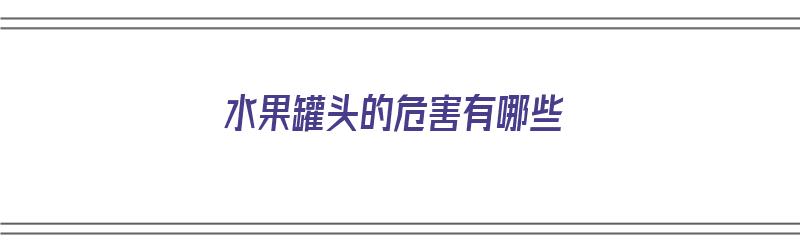 水果罐头的危害有哪些